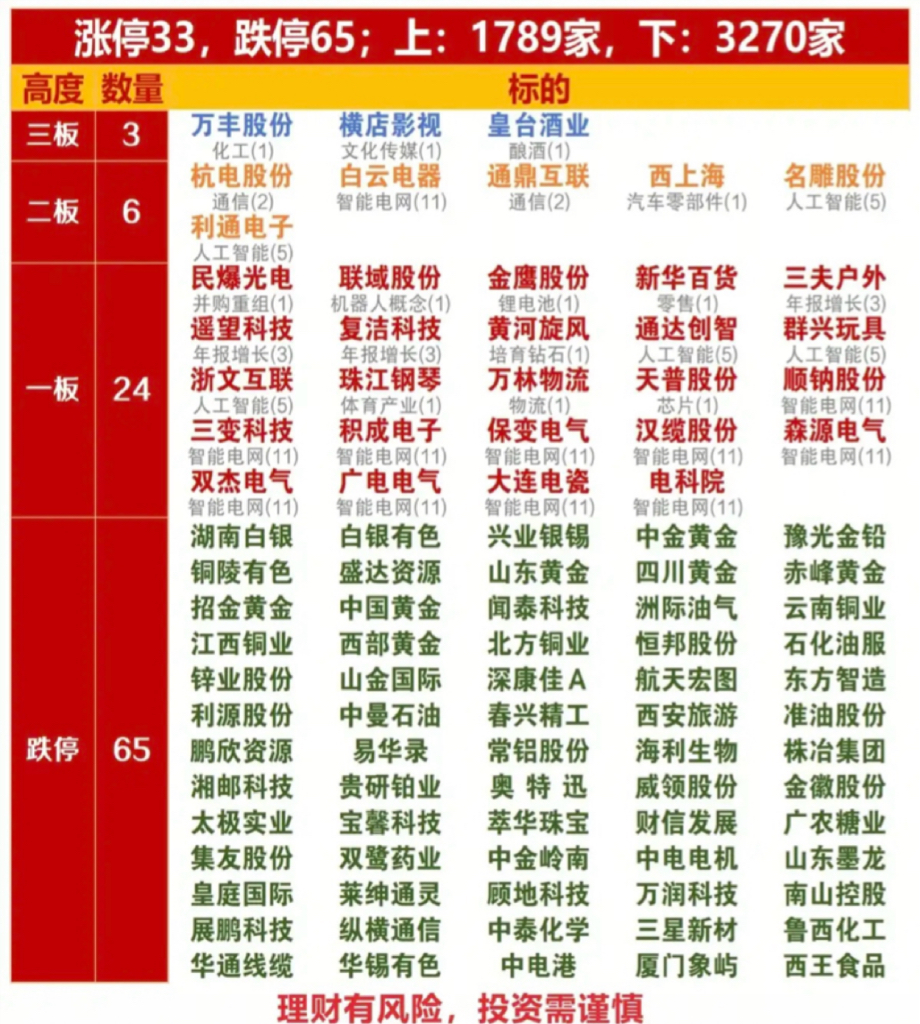 涨停33，跌停65；上：1789家，下：3270家

| 高度 | 数量 | 标的 | | | | |
|---|---|---|---|---|---|---|
| 三板 | 3 | 万丰股份 化工(1) | 横店影视 文化传媒(1) | 皇台酒业 酿酒(1) | | |
| 二板 | 6 | 杭电股份 通信(2) | 白云电器 智能电网(11) | 通鼎互联 通信(2) | 西上海 汽车零部件(1) | 名雕股份 人工智能(5) |
| | | 利通电子 人工智能(5) | | | | |
| 一板 | 24 | 民爆光电 并购重组(1) | 联域股份 机器人概念(1) | 金鹰股份 锂电池(1) | 新华百货 零售(1) | 三夫户外 年报增长(3) |
| | | 遥望科技 年报增长(3) | 复洁科技 年报增长(3) | 黄河旋风 培育钻石(1) | 通达创智 人工智能(5) | 群兴玩具 人工智能(5) |
| | | 浙文互联 人工智能(5) | 珠江钢琴 体育产业(1) | 万林物流 物流(1) | 天普股份 芯片(1) | 顺钠股份 智能电网(11) |
| | | 三变科技 智能电网(11) | 积成电子 智能电网(11) | 保变电气 智能电网(11) | 汉缆股份 智能电网(11) | 森源电气 智能电网(11) |
| | | 双杰电气 智能电网(11) | 广电电气 智能电网(11) | 大连电瓷 智能电网(11) | 电科院 智能电网(11) | |
| 跌停 | 65 | 湖南白银 | 白银有色 | 兴业银锡 | 中金黄金 | 豫光金铅 |
| | | 铜陵有色 | 盛达资源 | 山东黄金 | 四川黄金 | 赤峰黄金 |
| | | 招金黄金 | 中国黄金 | 闻泰科技 | 洲际油气 | 云南铜业 |
| | | 江西铜业 | 西部黄金 | 北方铜业 | 恒邦股份 | 石化油服 |
| | | 锌业股份 | 山金国际 | 深康佳A | 航天宏图 | 东方智造 |
| | | 利源股份 | 中曼石油 | 春兴精工 | 西安旅游 | 准油股份 |
| | | 鹏欣资源 | 易华录 | 常铝股份 | 海利生物 | 株冶集团 |
| | | 湘邮科技 | 贵研铂业 | 奥特迅 | 威领股份 | 金徽股份 |
| | | 太极实业 | 宝馨科技 | 萃华珠宝 | 财信发展 | 广农糖业 |
| | | 集友股份 | 双鹭药业 | 中金岭南 | 中电电机 | 山东墨龙 |
| | | 皇庭国际 | 莱绅通灵 | 顾地科技 | 万润科技 | 南山控股 |
| | | 展鹏科技 | 纵横通信 | 中泰化学 | 三星新材 | 鲁西化工 |
| | | 华通线缆 | 华锡有色 | 中电港 | 厦门象屿 | 西王食品 |

理财有风险，投资需谨慎